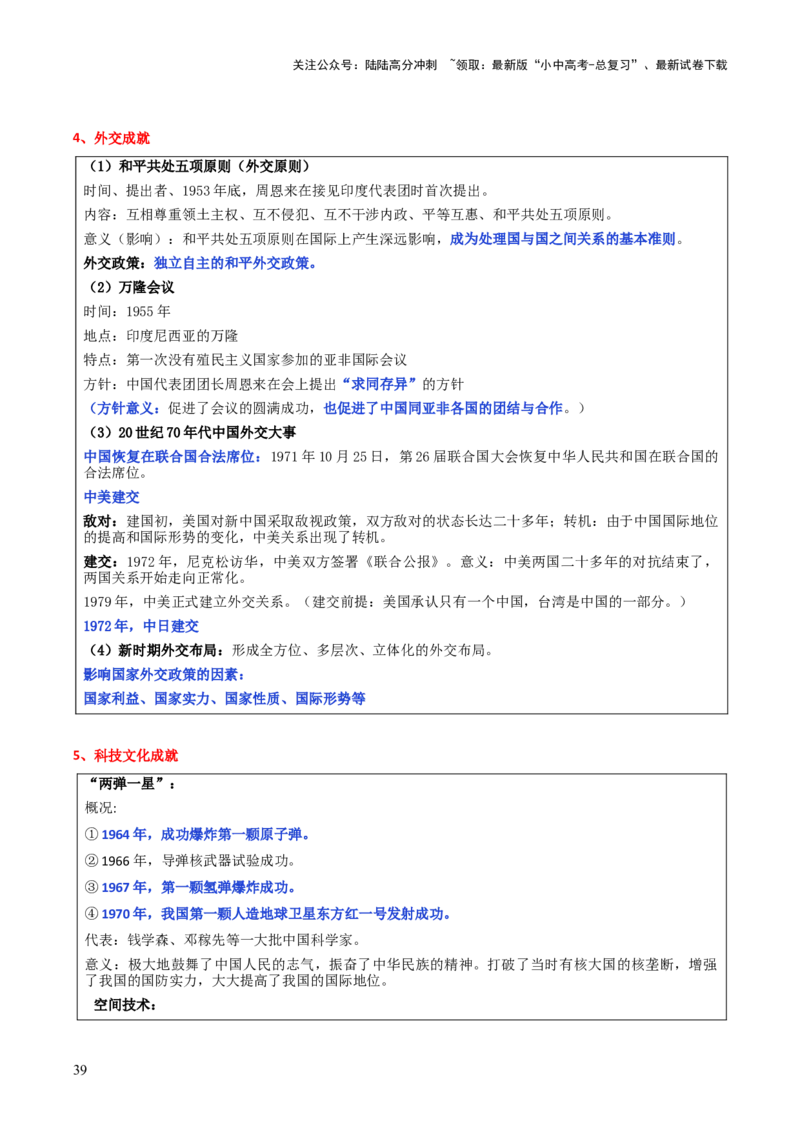 关注公众号：陆陆高分冲刺 ~领取：最新版“小中高考-总复习”、最新试卷下载

4、外交成就

（1）和平共处五项原则（外交原则）

时间、提出者、1953年底，周恩来在接见印度代表团时首次提出。

内容：互相尊重领土主权、互不侵犯、互不干涉内政、平等互惠、和平共处五项原则。

意义（影响）：和平共处五项原则在国际上产生深远影响，成为处理国与国之间关系的基本准则。

外交政策：独立自主的和平外交政策。

（2）万隆会议

时间：1955年

地点：印度尼西亚的万隆

特点：第一次没有殖民主义国家参加的亚非国际会议

方针：中国代表团团长周恩来在会上提出“求同存异”的方针

（方针意义：促进了会议的圆满成功，也促进了中国同亚非各国的团结与合作。）

（3）20世纪70年代中国外交大事

中国恢复在联合国合法席位：1971年10月25日，第26届联合国大会恢复中华人民共和国在联合国的合法席位。

中美建交

敌对：建国初，美国对新中国采取敌视政策，双方敌对的状态长达二十多年；转机：由于中国国际地位的提高和国际形势的变化，中美关系出现了转机。

建交：1972年，尼克松访华，中美双方签署《联合公报》。意义：中美两国二十多年的对抗结束了，两国关系开始走向正常化。

1979年，中美正式建立外交关系。（建交前提：美国承认只有一个中国，台湾是中国的一部分。）

1972年，中日建交

（4）新时期外交布局：形成全方位、多层次、立体化的外交布局。

影响国家外交政策的因素：

国家利益、国家实力、国家性质、国际形势等

5、科技文化成就

“两弹一星”：

概况:

① 1964年，成功爆炸第一颗原子弹。

② 1966年，导弹核武器试验成功。

③ 1967年，第一颗氢弹爆炸成功。

④ 1970年，我国第一颗人造地球卫星东方红一号发射成功。

代表：钱学森、邓稼先等一大批中国科学家。

意义：极大地鼓舞了中国人民的志气，振奋了中华民族的精神。打破了当时有核大国的核垄断，增强了我国的国防实力，大大提高了我国的国际地位。

空间技术：

39